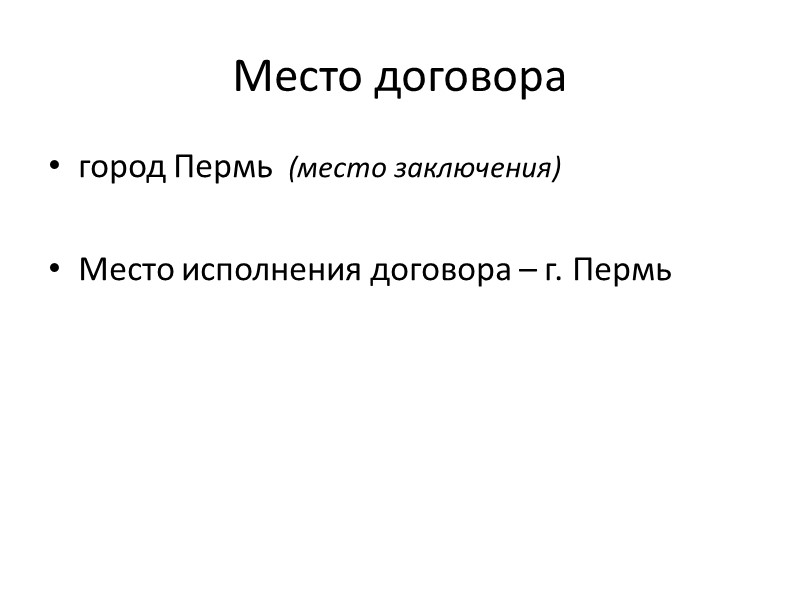 Место договора

• город Пермь (место заключения)

• Место исполнения договора – г. Пермь